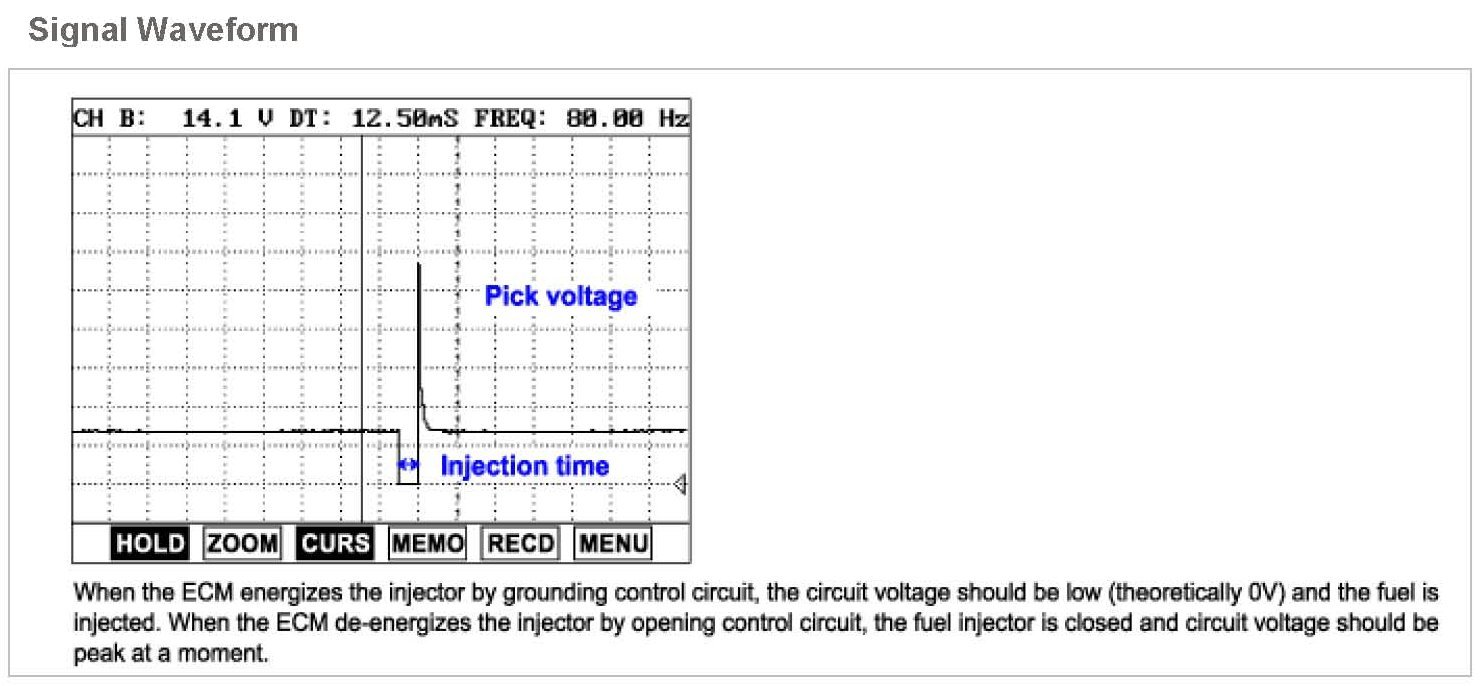 Signal Waveform

CH B: 14.1 V DT: 12.50mS FREQ: 80.00 Hz

Pick voltage

Injection time

HOLD ZOOM CURS MEMO RECD MENU

When the ECM energizes the injector by grounding control circuit, the circuit voltage should be low (theoretically 0V) and the fuel is injected. When the ECM de-energizes the injector by opening control circuit, the fuel injector is closed and circuit voltage should be peak at a moment.